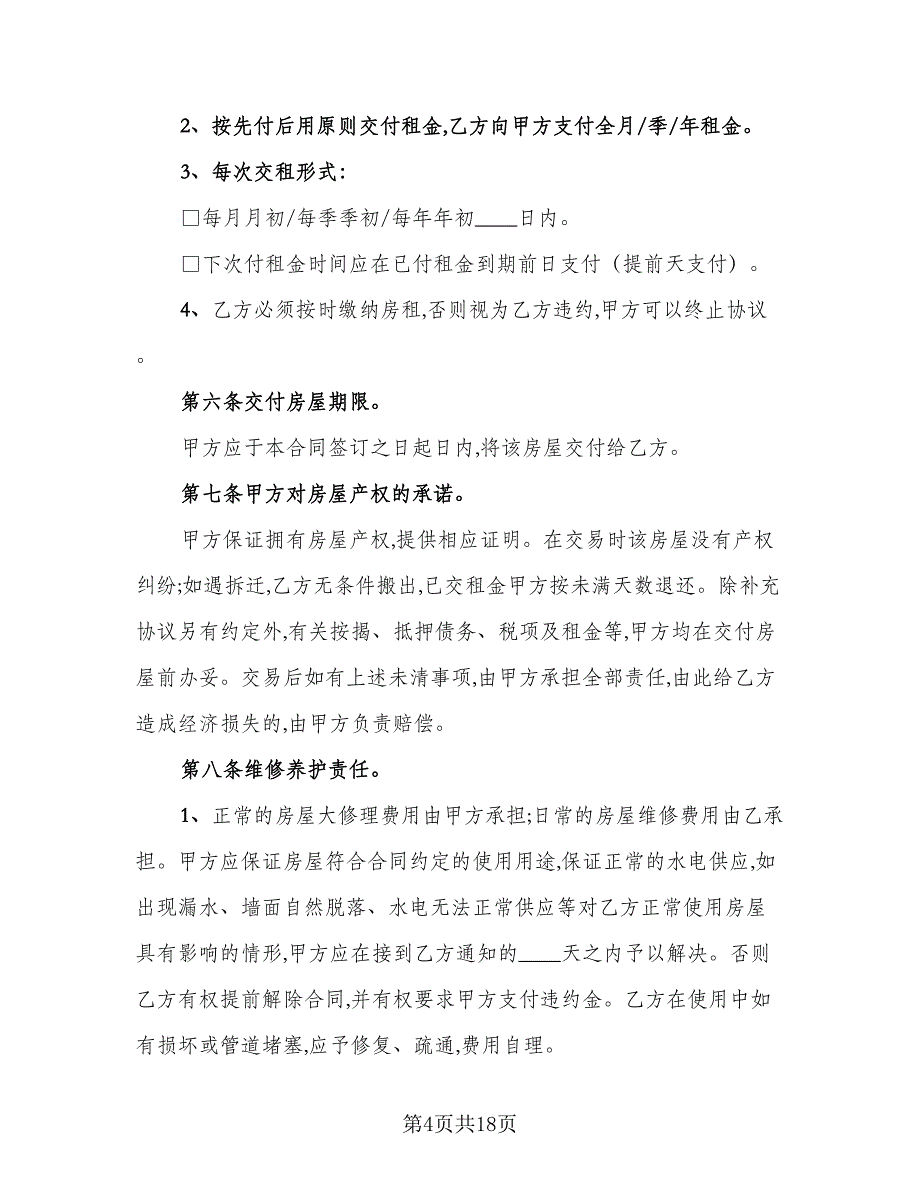 2、按先付后用原则交付租金,乙方向甲方支付全月/季/年租金。

3、每次交租形式:

□每月月初/每季季初/每年年初____日内。

□下次付租金时间应在已付租金到期前日支付（提前天支付）。

4、乙方必须按时缴纳房租,否则视为乙方违约,甲方可以终止协议。

第六条交付房屋期限。

甲方应于本合同签订之日起日内,将该房屋交付给乙方。

第七条甲方对房屋产权的承诺。

甲方保证拥有房屋产权,提供相应证明。在交易时该房屋没有产权纠纷;如遇拆迁,乙方无条件搬出,已交租金甲方按未满天数退还。除补充协议另有约定外,有关按揭、抵押债务、税项及租金等,甲方均在交付房屋前办妥。交易后如有上述未清事项,由甲方承担全部责任,由此给乙方造成经济损失的,由甲方负责赔偿。

第八条维修养护责任。

1、正常的房屋大修理费用由甲方承担;日常的房屋维修费用由乙承担。甲方应保证房屋符合合同约定的使用用途,保证正常的水电供应,如出现漏水、墙面自然脱落、水电无法正常供应等对乙方正常使用房屋具有影响的情形,甲方应在接到乙方通知的____天之内予以解决。否则乙方有权提前解除合同,并有权要求甲方支付违约金。乙方在使用中如有损坏或管道堵塞,应予修复、疏通,费用自理。

第4页共18页